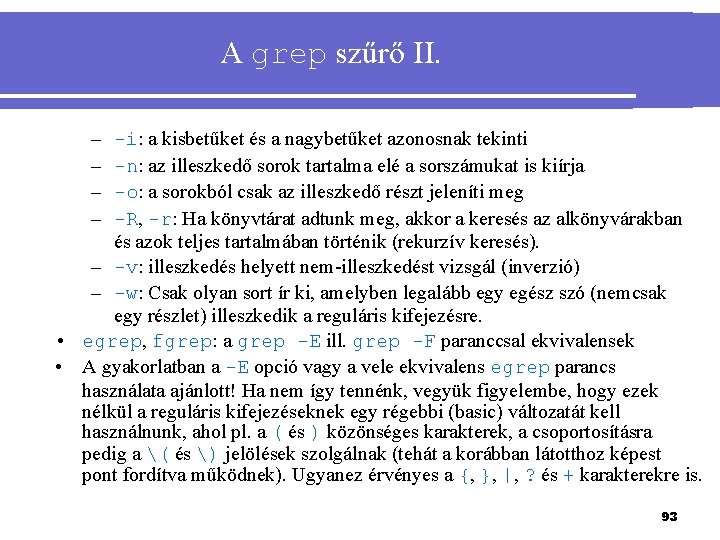 A grep szűrő II.

– -i: a kisbetűket és a nagybetűket azonosnak tekinti
– -n: az illeszkedő sorok tartalma elé a sorszámukat is kiírja
– -o: a sorokból csak az illeszkedő részt jeleníti meg
– -R, -r: Ha könyvtárat adtunk meg, akkor a keresés az alkönyvárakban és azok teljes tartalmában történik (rekurzív keresés).
– -v: illeszkedés helyett nem-illeszkedést vizsgál (inverzió)
– -w: Csak olyan sort ír ki, amelyben legalább egy egész szó (nemcsak egy részlet) illeszkedik a reguláris kifejezésre.
• egrep, fgrep: a grep -E ill. grep -F paranccsal ekvivalensek
• A gyakorlatban a -E opció vagy a vele ekvivalens egrep parancs használata ajánlott! Ha nem így tennénk, vegyük figyelembe, hogy ezek nélkül a reguláris kifejezéseknek egy régebbi (basic) változatát kell használnunk, ahol pl. a ( és ) közönséges karakterek, a csoportosításra pedig a \( és \) jelölések szolgálnak (tehát a korábban látotthoz képest pont fordítva működnek). Ugyanez érvényes a {, }, |, ? és + karakterekre is.

93